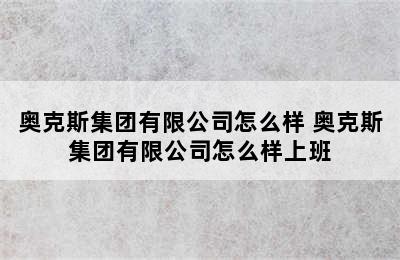 奥克斯集团有限公司怎么样 奥克斯集团有限公司怎么样上班